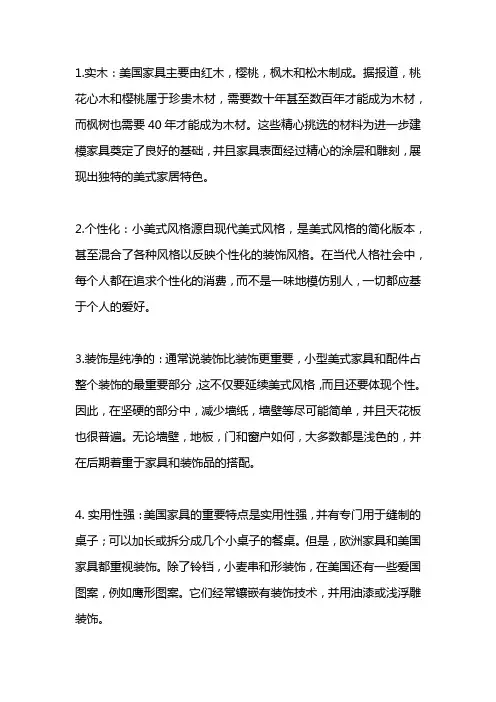 1.实木：美国家具主要由红木，樱桃，枫木和松木制成。据报道，桃花心木和樱桃属于珍贵木材，需要数十年甚至数百年才能成为木材，而枫树也需要 40 年才能成为木材。这些精心挑选的材料为进一步建模家具奠定了良好的基础，并且家具表面经过精心的涂层和雕刻，展现出独特的美式家居特色。

2.个性化：小美式风格源自现代美式风格，是美式风格的简化版本，甚至混合了各种风格以反映个性化的装饰风格。在当代人格社会中，每个人都在追求个性化的消费，而不是一味地模仿别人，一切都应基于个人的爱好。

3.装饰是纯净的：通常说装饰比装饰更重要，小型美式家具和配件占整个装饰的最重要部分，这不仅要延续美式风格，而且还要体现个性。因此，在坚硬的部分中，减少墙纸，墙壁等尽可能简单，并且天花板也很普遍。无论墙壁，地板，门和窗户如何，大多数都是浅色的，并在后期着重于家具和装饰品的搭配。

4. 实用性强：美国家具的重要特点是实用性强，并有专门用于缝制的桌子；可以加长或拆分成几个小桌子的餐桌。但是，欧洲家具和美国家具都重视装饰。除了铃铛，小麦串和形装饰，在美国还有一些爱国图案，例如鹰形图案。它们经常镶嵌有装饰技术，并用油漆或浅浮雕装饰。